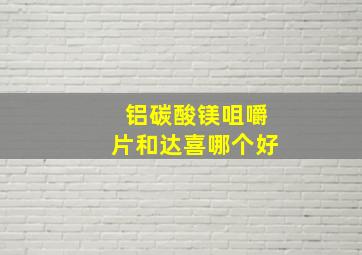 铝碳酸镁咀嚼片和达喜哪个好